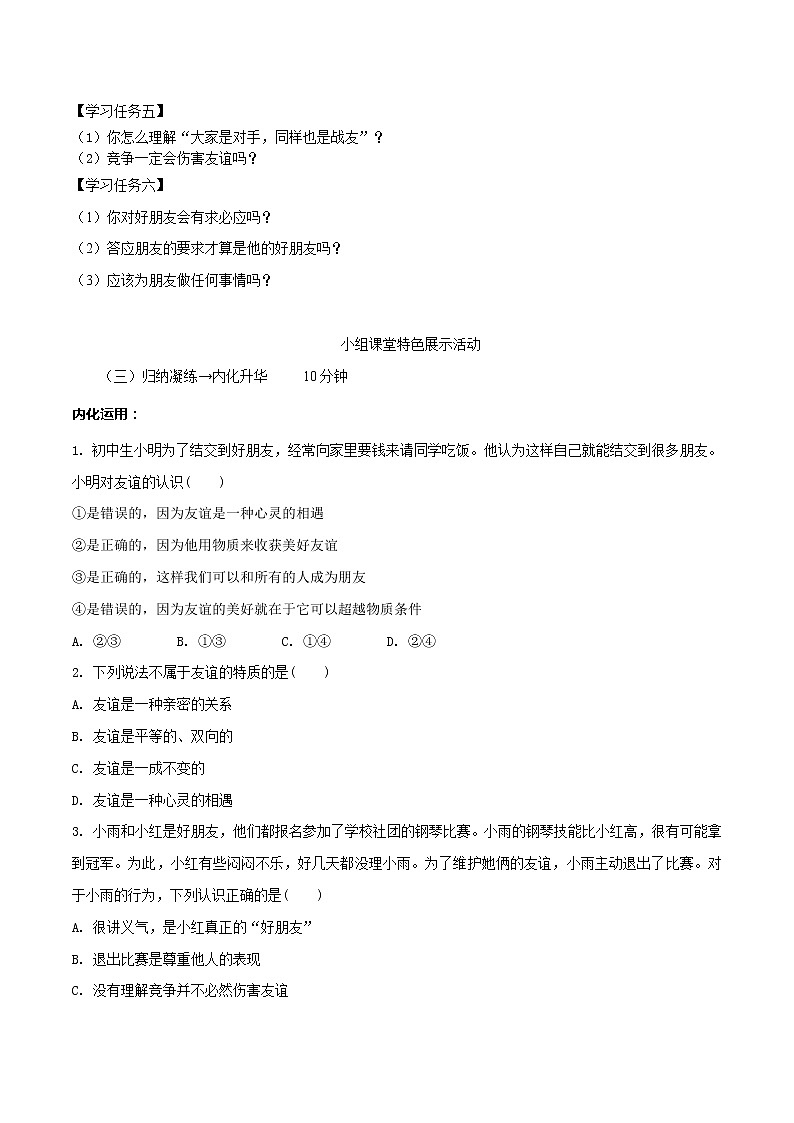 【学习任务五】
（1）你怎么理解“大家是对手，同样也是战友”？
（2）竞争一定会伤害友谊吗？
【学习任务六】
（1）你对好朋友会有求必应吗？
（2）答应朋友的要求才算是他的好朋友吗？
（3）应该为朋友做任何事情吗？

小组课堂特色展示活动

（三）归纳凝练→内化升华　　10分钟

内化运用：

1. 初中生小明为了结交到好朋友，经常向家里要钱来请同学吃饭。他认为这样自己就能结交到很多朋友。小明对友谊的认识（　　）
①是错误的，因为友谊是一种心灵的相遇
②是正确的，因为他用物质来收获美好友谊
③是正确的，这样我们可以和所有的人成为朋友
④是错误的，因为友谊的美好就在于它可以超越物质条件
A. ②③　　B. ①③　　C. ①④　　D. ②④
2. 下列说法不属于友谊的特质的是（　　）
A. 友谊是一种亲密的关系
B. 友谊是平等的、双向的
C. 友谊是一成不变的
D. 友谊是一种心灵的相遇
3. 小雨和小红是好朋友，他们都报名参加了学校社团的钢琴比赛。小雨的钢琴技能比小红高，很有可能拿到冠军。为此，小红有些闷闷不乐，好几天都没理小雨。为了维护她俩的友谊，小雨主动退出了比赛。对于小雨的行为，下列认识正确的是（　　）
A. 很讲义气，是小红真正的“好朋友”
B. 退出比赛是尊重他人的表现
C. 没有理解竞争并不必然伤害友谊